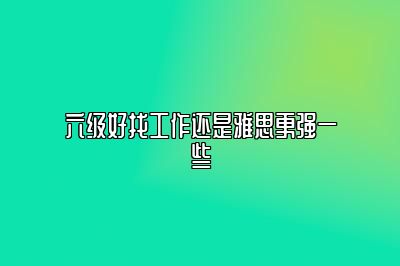 六级好找工作还是雅思更强一些